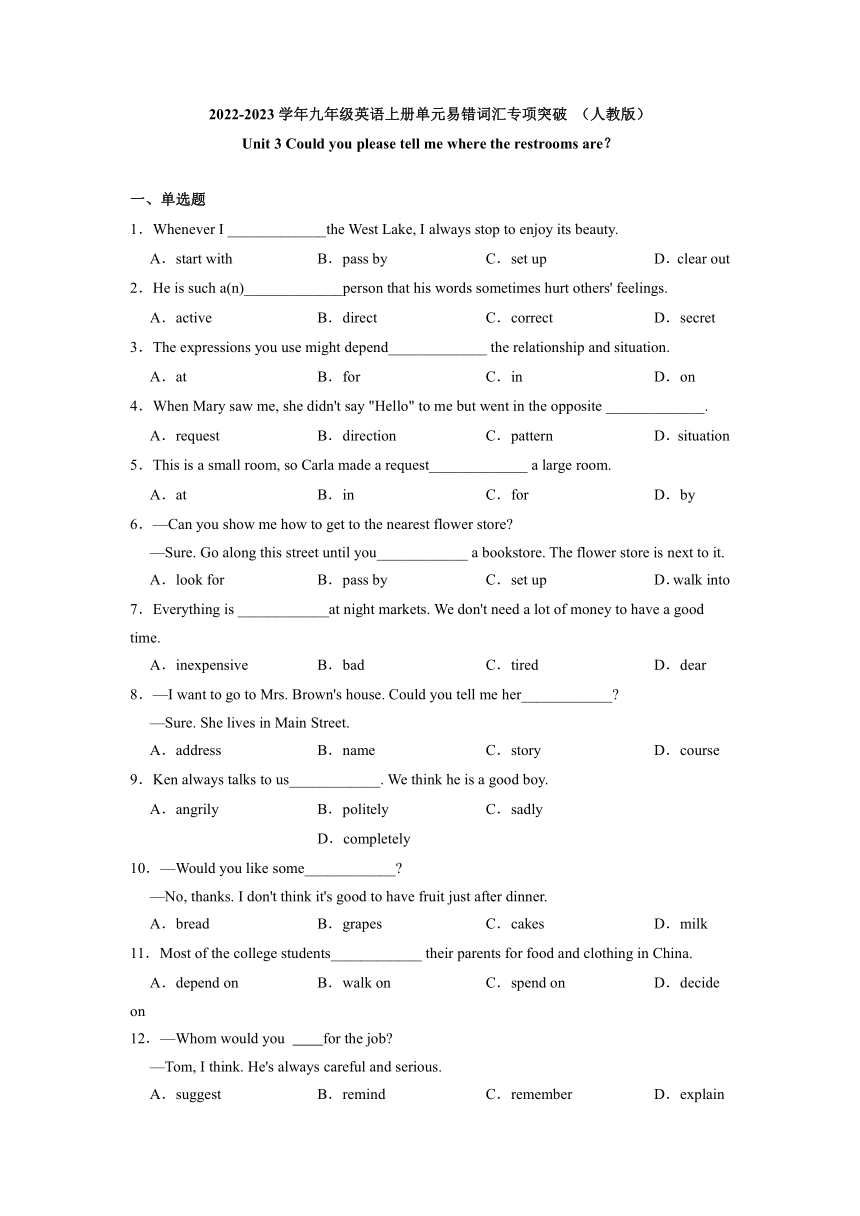 2022-2023 学年九年级英语上册单元易错词汇专项突破 （人教版）

Unit 3 Could you please tell me where the restrooms are?

一、单选题

1．Whenever I _____________the West Lake, I always stop to enjoy its beauty.

A．start with B．pass by C．set up D．clear out

2．He is such a(n)_____________person that his words sometimes hurt others' feelings.

A．active B．direct C．correct D．secret

3．The expressions you use might depend_____________ the relationship and situation.

A．at B．for C．in D．on

4．When Mary saw me, she didn't say "Hello" to me but went in the opposite _____________.

A．request B．direction C．pattern D．situation

5．This is a small room, so Carla made a request_____________ a large room.

A．at B．in C．for D．by

6．—Can you show me how to get to the nearest flower store?

—Sure. Go along this street until you____________ a bookstore. The flower store is next to it.

A．look for B．pass by C．set up D. walk into

7．Everything is ____________at night markets. We don't need a lot of money to have a good time.

A．inexpensive B．bad C．tired D．dear

8．—I want to go to Mrs. Brown's house. Could you tell me her____________?

—Sure. She lives in Main Street.

A．address B．name C．story D．course

9．Ken always talks to us____________. We think he is a good boy.

A．angrily B．politely C．sadly D．completely

10．—Would you like some____________?

—No, thanks. I don't think it's good to have fruit just after dinner.

A．bread B．grapes C．cakes D．milk

11．Most of the college students____________ their parents for food and clothing in China.

A．depend on B．walk on C．spend on D．decide on

12．—Whom would you ____for the job?

—Tom, I think. He's always careful and serious.

A．suggest B．remind C．remember D．explain